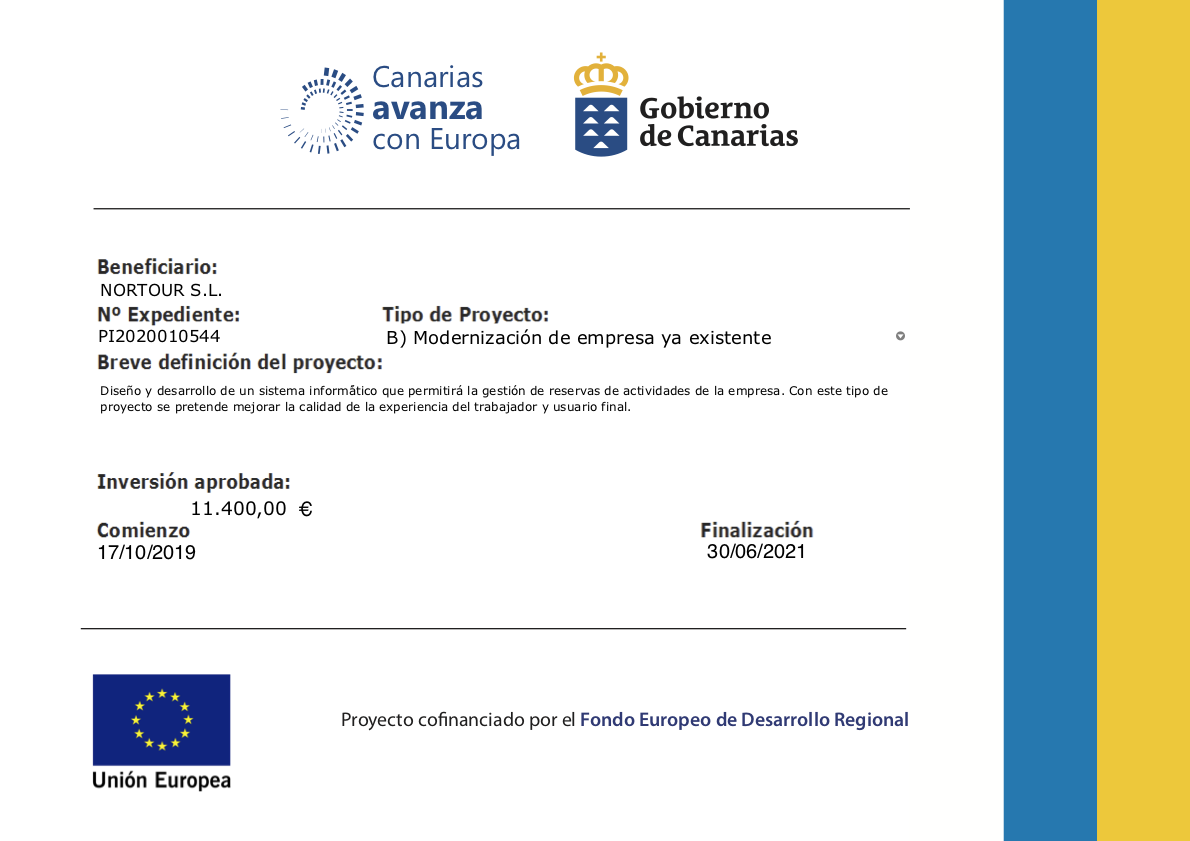 Canarias avanza con Europa

Gobierno de Canarias

Beneficiario:
NORTOUR S.L.

Nº Expediente:
PI2020010544

Tipo de Proyecto:
B) Modernización de empresa ya existente

Breve definición del proyecto:
Diseño y desarrollo de un sistema informático que permitirá la gestión de reservas de actividades de la empresa. Con este tipo de proyecto se pretende mejorar la calidad de la experiencia del trabajador y usuario final.

Inversión aprobada:
11.400,00 €

Comienzo
17/10/2019

Finalización
30/06/2021

Unión Europea

Proyecto cofinanciado por el Fondo Europeo de Desarrollo Regional